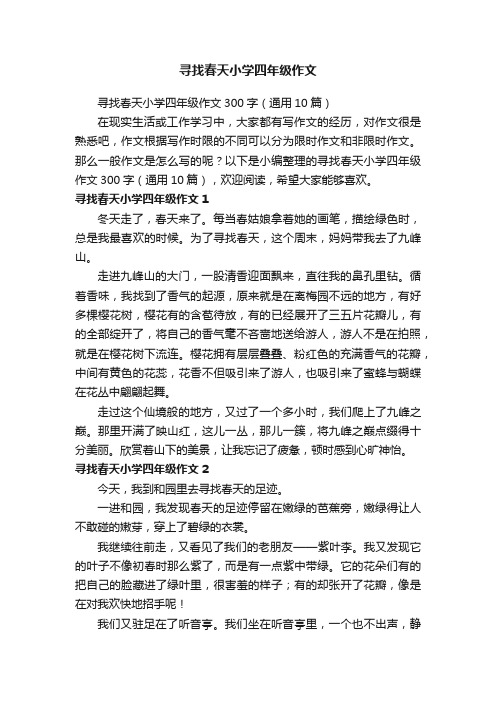 寻找春天小学四年级作文

寻找春天小学四年级作文 300 字（通用 10 篇）

在现实生活或工作学习中，大家都有写作文的经历，对作文很是熟悉吧，作文根据写作时限的不同可以分为限时作文和非限时作文。那么一般作文是怎么写的呢？以下是小编整理的寻找春天小学四年级作文 300 字（通用 10 篇），欢迎阅读，希望大家能够喜欢。

寻找春天小学四年级作文 1

冬天走了，春天来了。每当春姑娘拿着她的画笔，描绘绿色时，总是我最喜欢的时候。为了寻找春天，这个周末，妈妈带我去了九峰山。

走进九峰山的大门，一股清香迎面飘来，直往我的鼻孔里钻。循着香味，我找到了香气的起源，原来就是在离梅园不远的地方，有好多棵樱花树，樱花有的含苞待放，有的已经展开了三五片花瓣儿，有的全部绽开了，将自己的香气毫不吝啬地送给游人，游人不是在拍照，就是在樱花树下流连。樱花拥有层层叠叠、粉红色的充满香气的花瓣，中间有黄色的花蕊，花香不但吸引来了游人，也吸引来了蜜蜂与蝴蝶在花丛中翩翩起舞。

走过这个仙境般的地方，又过了一个多小时，我们爬上了九峰之巅。那里开满了映山红，这儿一丛，那儿一簇，将九峰之巅点缀得十分美丽。欣赏着山下的美景，让我忘记了疲惫，顿时感到心旷神怡。

寻找春天小学四年级作文 2

今天，我到和园里去寻找春天的足迹。

一进和园，我发现春天的足迹停留在嫩绿的芭蕉旁，嫩绿得让人不敢碰的嫩芽，穿上了碧绿的衣裳。

我继续往前走，又看见了我们的老朋友——紫叶李。我又发现它的叶子不像初春时那么紫了，而是有一点紫中带绿。它的花朵们有的把自己的脸藏进了绿叶里，很害羞的样子；有的却张开了花瓣，像是在对我欢快地招手呢！

我们又驻足在了听音亭。我们坐在听音亭里，一个也不出声，静